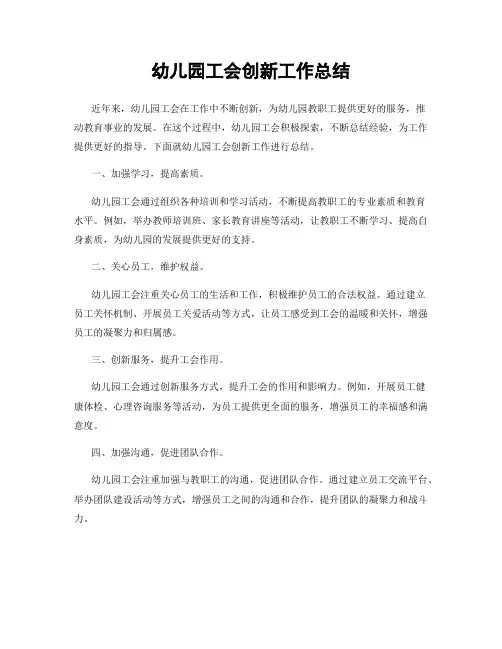 幼儿园工会创新工作总结

近年来，幼儿园工会在工作中不断创新，为幼儿园教职工提供更好的服务，推动教育事业的发展。在这个过程中，幼儿园工会积极探索，不断总结经验，为工作提供更好的指导。下面就幼儿园工会创新工作进行总结。

一、加强学习，提高素质。

幼儿园工会通过组织各种培训和学习活动，不断提高教职工的专业素质和教育水平。例如，举办教师培训班、家长教育讲座等活动，让教职工不断学习、提高自身素质，为幼儿园的发展提供更好的支持。

二、关心员工，维护权益。

幼儿园工会注重关心员工的生活和工作，积极维护员工的合法权益。通过建立员工关怀机制、开展员工关爱活动等方式，让员工感受到工会的温暖和关怀，增强员工的凝聚力和归属感。

三、创新服务，提升工会作用。

幼儿园工会通过创新服务方式，提升工会的作用和影响力。例如，开展员工健康体检、心理咨询服务等活动，为员工提供更全面的服务，增强员工的幸福感和满意度。

四、加强沟通，促进团队合作。

幼儿园工会注重加强与教职工的沟通，促进团队合作。通过建立员工交流平台、举办团队建设活动等方式，增强员工之间的沟通和合作，提升团队的凝聚力和战斗力。